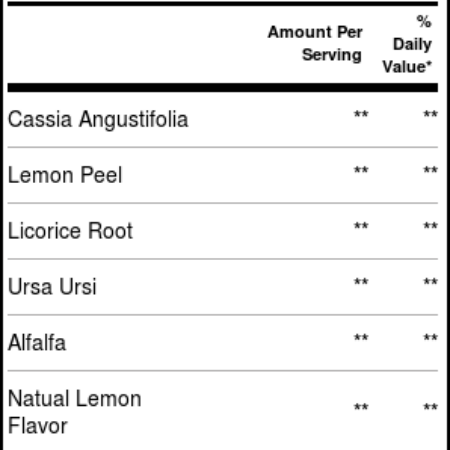 | | Amount Per Serving | % Daily Value* |
|---|---|---|
| Cassia Angustifolia | ** | ** |
| Lemon Peel | ** | ** |
| Licorice Root | ** | ** |
| Ursa Ursi | ** | ** |
| Alfalfa | ** | ** |
| Natual Lemon Flavor | ** | ** |